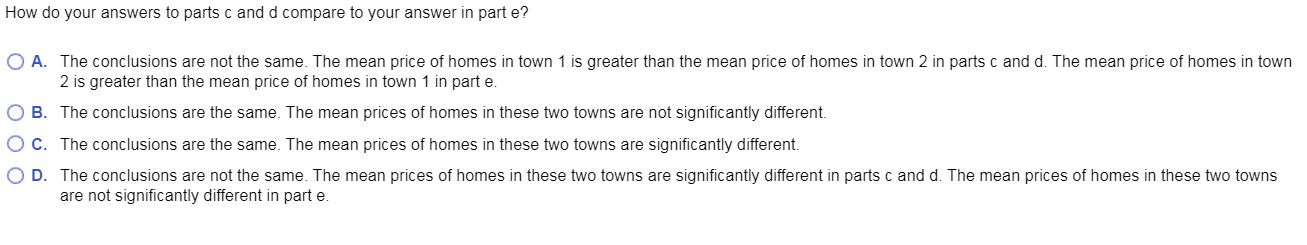 How do your answers to parts c and d compare to your answer in part e?

A. The conclusions are not the same. The mean price of homes in town 1 is greater than the mean price of homes in town 2 in parts c and d. The mean price of homes in town 2 is greater than the mean price of homes in town 1 in part e.

B. The conclusions are the same. The mean prices of homes in these two towns are not significantly different.

C. The conclusions are the same. The mean prices of homes in these two towns are significantly different.

D. The conclusions are not the same. The mean prices of homes in these two towns are significantly different in parts c and d. The mean prices of homes in these two towns are not significantly different in part e.